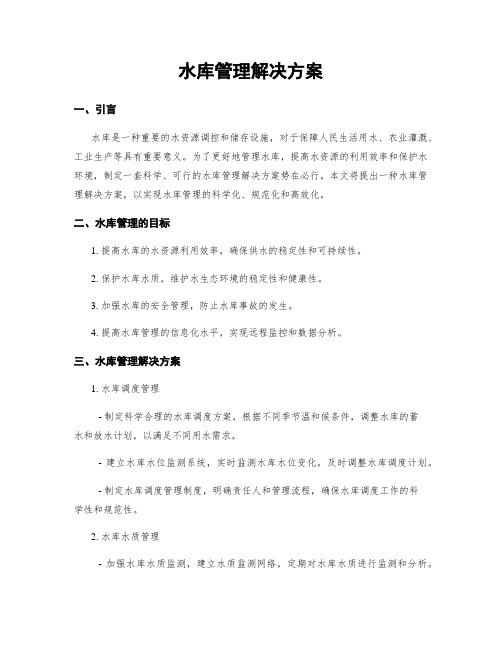 水库管理解决方案

一、引言

水库是一种重要的水资源调控和储存设施，对于保障人民生活用水、农业灌溉、工业生产等具有重要意义。为了更好地管理水库，提高水资源的利用效率和保护水环境，制定一套科学、可行的水库管理解决方案势在必行。本文将提出一种水库管理解决方案，以实现水库管理的科学化、规范化和高效化。

二、水库管理的目标

1. 提高水库的水资源利用效率，确保供水的稳定性和可持续性。

2. 保护水库水质，维护水生态环境的稳定性和健康性。

3. 加强水库的安全管理，防止水库事故的发生。

4. 提高水库管理的信息化水平，实现远程监控和数据分析。

三、水库管理解决方案

1. 水库调度管理

- 制定科学合理的水库调度方案，根据不同季节温和候条件，调整水库的蓄水和放水计划，以满足不同用水需求。

- 建立水库水位监测系统，实时监测水库水位变化，及时调整水库调度计划。

- 制定水库调度管理制度，明确责任人和管理流程，确保水库调度工作的科学性和规范性。

2. 水库水质管理

- 加强水库水质监测，建立水质监测网络，定期对水库水质进行监测和分析。